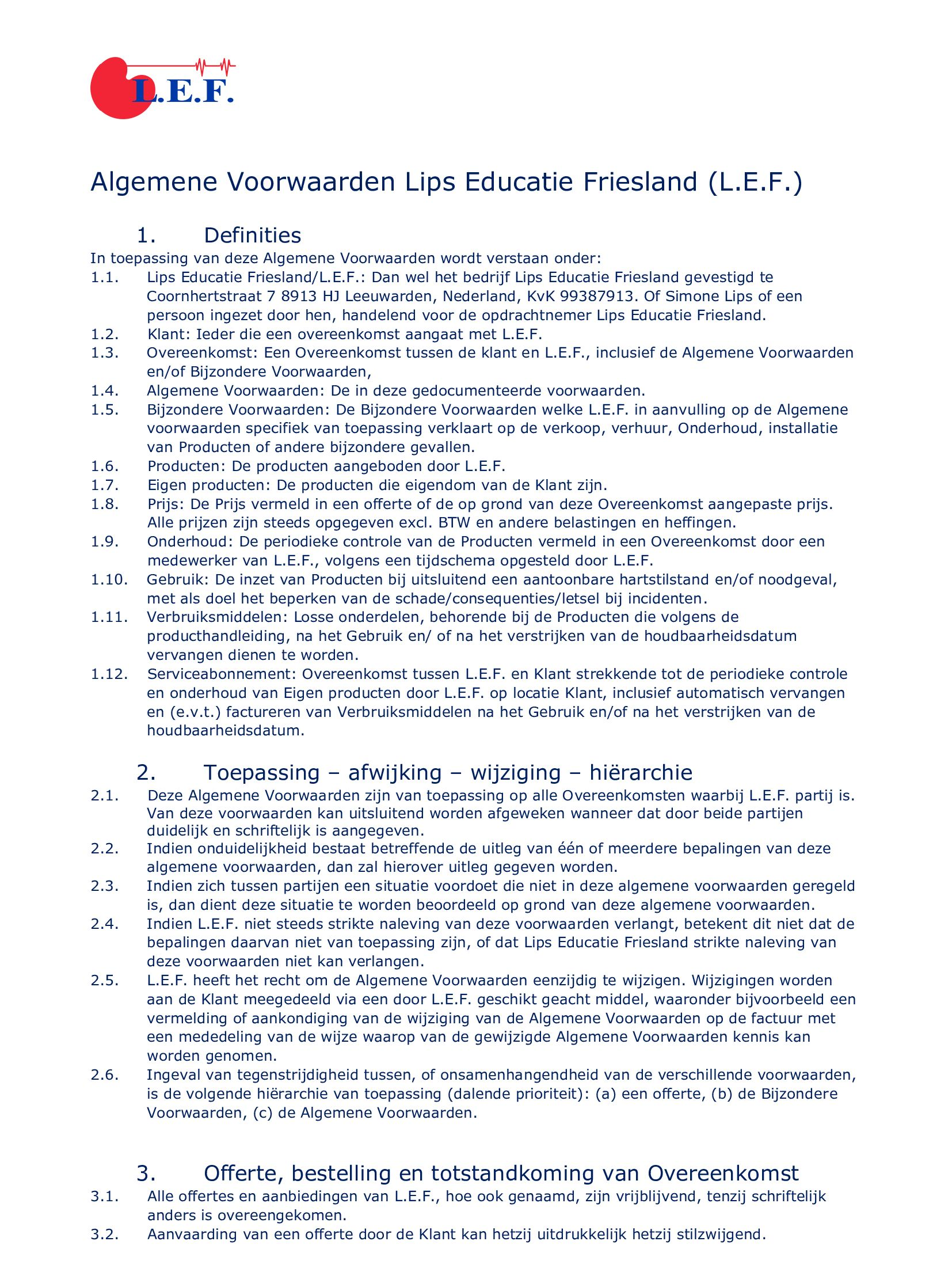 L.E.F.

Algemene Voorwaarden Lips Educatie Friesland (L.E.F.)

1. Definities

In toepassing van deze Algemene Voorwaarden wordt verstaan onder:

1.1. Lips Educatie Friesland/L.E.F.: Dan wel het bedrijf Lips Educatie Friesland gevestigd te Coornhertstraat 7 8913 HJ Leeuwarden, Nederland, KvK 99387913. Of Simone Lips of een persoon ingezet door hen, handelend voor de opdrachtnemer Lips Educatie Friesland.

1.2. Klant: Ieder die een overeenkomst aangaat met L.E.F.

1.3. Overeenkomst: Een Overeenkomst tussen de klant en L.E.F., inclusief de Algemene Voorwaarden en/of Bijzondere Voorwaarden,

1.4. Algemene Voorwaarden: De in deze gedocumenteerde voorwaarden.

1.5. Bijzondere Voorwaarden: De Bijzondere Voorwaarden welke L.E.F. in aanvulling op de Algemene voorwaarden specifiek van toepassing verklaart op de verkoop, verhuur, Onderhoud, installatie van Producten of andere bijzondere gevallen.

1.6. Producten: De producten aangeboden door L.E.F.

1.7. Eigen producten: De producten die eigendom van de Klant zijn.

1.8. Prijs: De Prijs vermeld in een offerte of de op grond van deze Overeenkomst aangepaste prijs. Alle prijzen zijn steeds opgegeven excl. BTW en andere belastingen en heffingen.

1.9. Onderhoud: De periodieke controle van de Producten vermeld in een Overeenkomst door een medewerker van L.E.F., volgens een tijdschema opgesteld door L.E.F.

1.10. Gebruik: De inzet van Producten bij uitsluitend een aantoonbare hartstilstand en/of noodgeval, met als doel het beperken van de schade/consequenties/letsel bij incidenten.

1.11. Verbruiksmiddelen: Losse onderdelen, behorende bij de Producten die volgens de producthandleiding, na het Gebruik en/ of na het verstrijken van de houdbaarheidsdatum vervangen dienen te worden.

1.12. Serviceabonnement: Overeenkomst tussen L.E.F. en Klant strekkende tot de periodieke controle en onderhoud van Eigen producten door L.E.F. op locatie Klant, inclusief automatisch vervangen en (e.v.t.) factureren van Verbruiksmiddelen na het Gebruik en/of na het verstrijken van de houdbaarheidsdatum.

2. Toepassing – afwijking – wijziging – hiërarchie

2.1. Deze Algemene Voorwaarden zijn van toepassing op alle Overeenkomsten waarbij L.E.F. partij is. Van deze voorwaarden kan uitsluitend worden afgeweken wanneer dat door beide partijen duidelijk en schriftelijk is aangegeven.

2.2. Indien onduidelijkheid bestaat betreffende de uitleg van één of meerdere bepalingen van deze algemene voorwaarden, dan zal hierover uitleg gegeven worden.

2.3. Indien zich tussen partijen een situatie voordoet die niet in deze algemene voorwaarden geregeld is, dan dient deze situatie te worden beoordeeld op grond van deze algemene voorwaarden.

2.4. Indien L.E.F. niet steeds strikte naleving van deze voorwaarden verlangt, betekent dit niet dat de bepalingen daarvan niet van toepassing zijn, of dat Lips Educatie Friesland strikte naleving van deze voorwaarden niet kan verlangen.

2.5. L.E.F. heeft het recht om de Algemene Voorwaarden eenzijdig te wijzigen. Wijzigingen worden aan de Klant meegedeeld via een door L.E.F. geschikt geacht middel, waaronder bijvoorbeeld een vermelding of aankondiging van de wijziging van de Algemene Voorwaarden op de factuur met een mededeling van de wijze waarop van de gewijzigde Algemene Voorwaarden kennis kan worden genomen.

2.6. Ingeval van tegenstrijdigheid tussen, of onsamenhangendheid van de verschillende voorwaarden, is de volgende hiërarchie van toepassing (dalende prioriteit): (a) een offerte, (b) de Bijzondere Voorwaarden, (c) de Algemene Voorwaarden.

3. Offerte, bestelling en totstandkoming van Overeenkomst

3.1. Alle offertes en aanbiedingen van L.E.F., hoe ook genaamd, zijn vrijblijvend, tenzij schriftelijk anders is overeengekomen.

3.2. Aanvaarding van een offerte door de Klant kan hetzij uitdrukkelijk hetzij stilzwijgend.